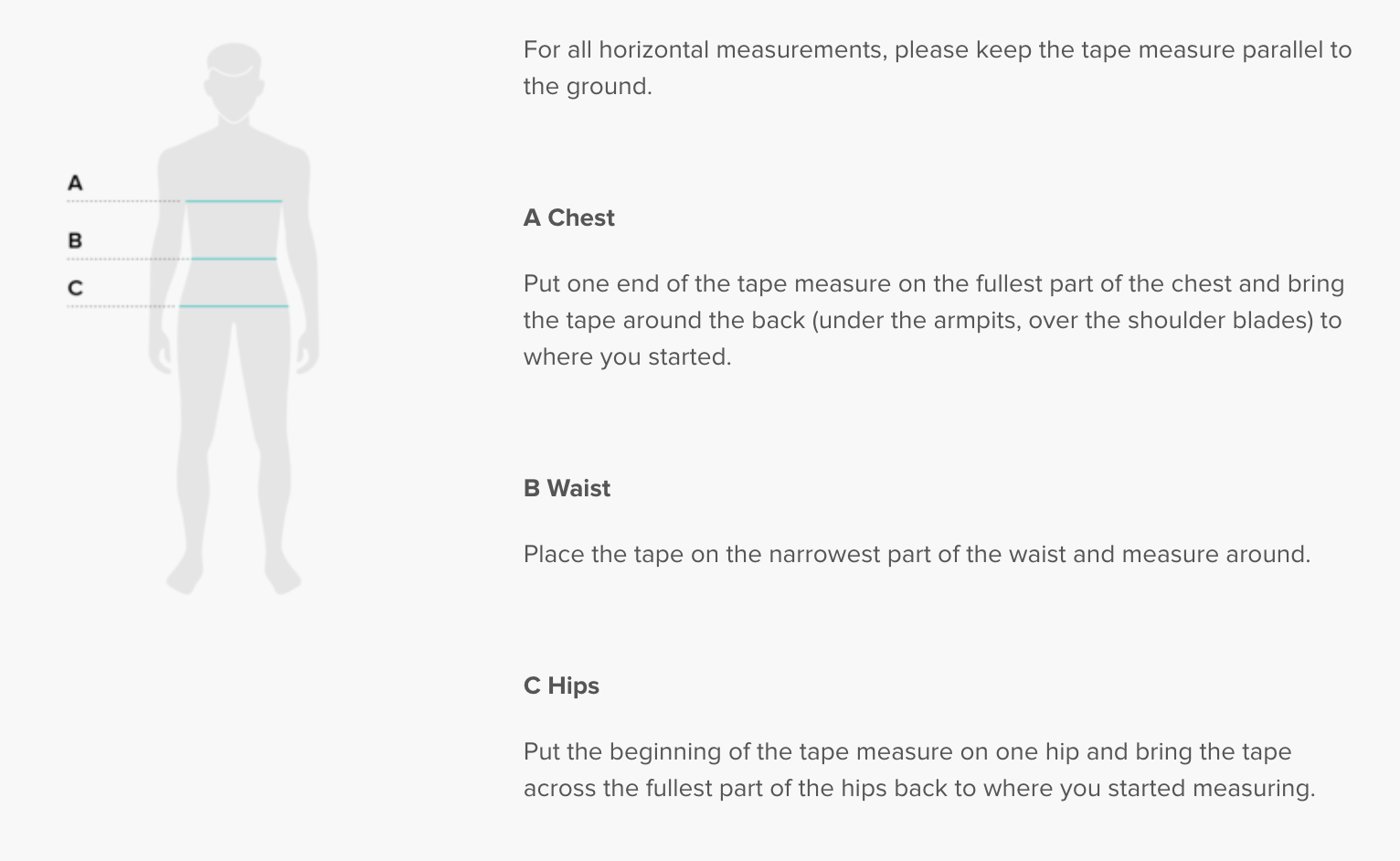 A

B

C

For all horizontal measurements, please keep the tape measure parallel to the ground.

A Chest

Put one end of the tape measure on the fullest part of the chest and bring the tape around the back (under the armpits, over the shoulder blades) to where you started.

B Waist

Place the tape on the narrowest part of the waist and measure around.

C Hips

Put the beginning of the tape measure on one hip and bring the tape across the fullest part of the hips back to where you started measuring.